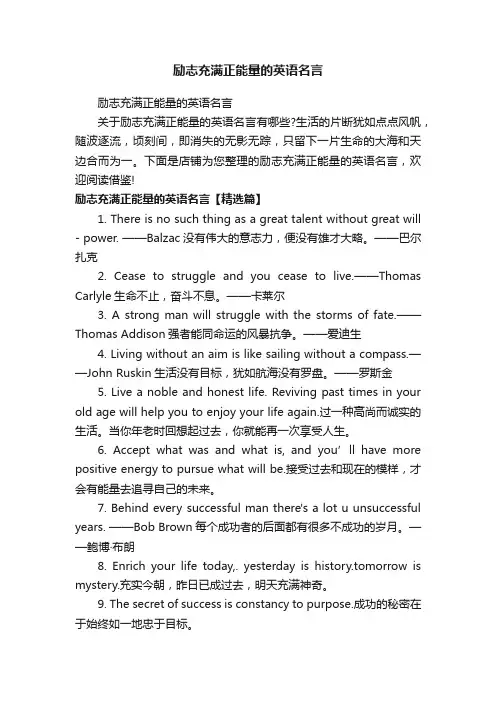 励志充满正能量的英语名言

励志充满正能量的英语名言

关于励志充满正能量的英语名言有哪些?生活的片断犹如点点风帆，随波逐流，顷刻间，即消失的无影无踪，只留下一片生命的大海和天边合而为一。下面是店铺为您整理的励志充满正能量的英语名言，欢迎阅读借鉴!

励志充满正能量的英语名言【精选篇】

1. There is no such thing as a great talent without great will - power. ——Balzac 没有伟大的意志力，便没有雄才大略。——巴尔扎克

2. Cease to struggle and you cease to live.——Thomas Carlyle 生命不止，奋斗不息。——卡莱尔

3. A strong man will struggle with the storms of fate.——Thomas Addison 强者能同命运的风暴抗争。——爱迪生

4. Living without an aim is like sailing without a compass.——John Ruskin 生活没有目标，犹如航海没有罗盘。——罗斯金

5. Live a noble and honest life. Reviving past times in your old age will help you to enjoy your life again.过一种高尚而诚实的生活。当你年老时回想起过去，你就能再一次享受人生。

6. Accept what was and what is, and you' ll have more positive energy to pursue what will be.接受过去和现在的模样，才会有能量去追寻自己的未来。

7. Behind every successful man there's a lot u unsuccessful years. ——Bob Brown 每个成功者的后面都有很多不成功的岁月。——鲍博·布朗

8. Enrich your life today,. yesterday is history.tomorrow is mystery.充实今朝，昨日已成过去，明天充满神奇。

9. The secret of success is constancy to purpose.成功的秘密在于始终如一地忠于目标。